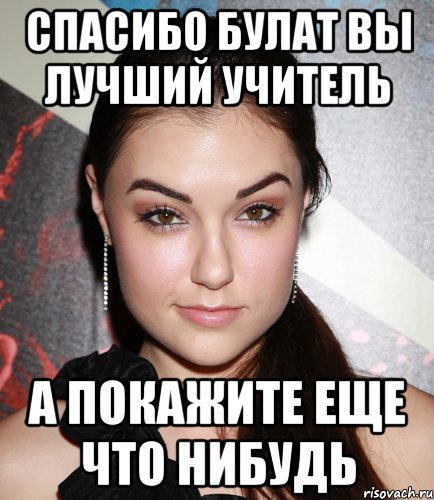 СПАСИБО БУЛАТ ВЫ ЛУЧШИЙ УЧИТЕЛЬ

А ПОКАЖИТЕ ЕЩЕ ЧТО НИБУДЬ

risovach.ru